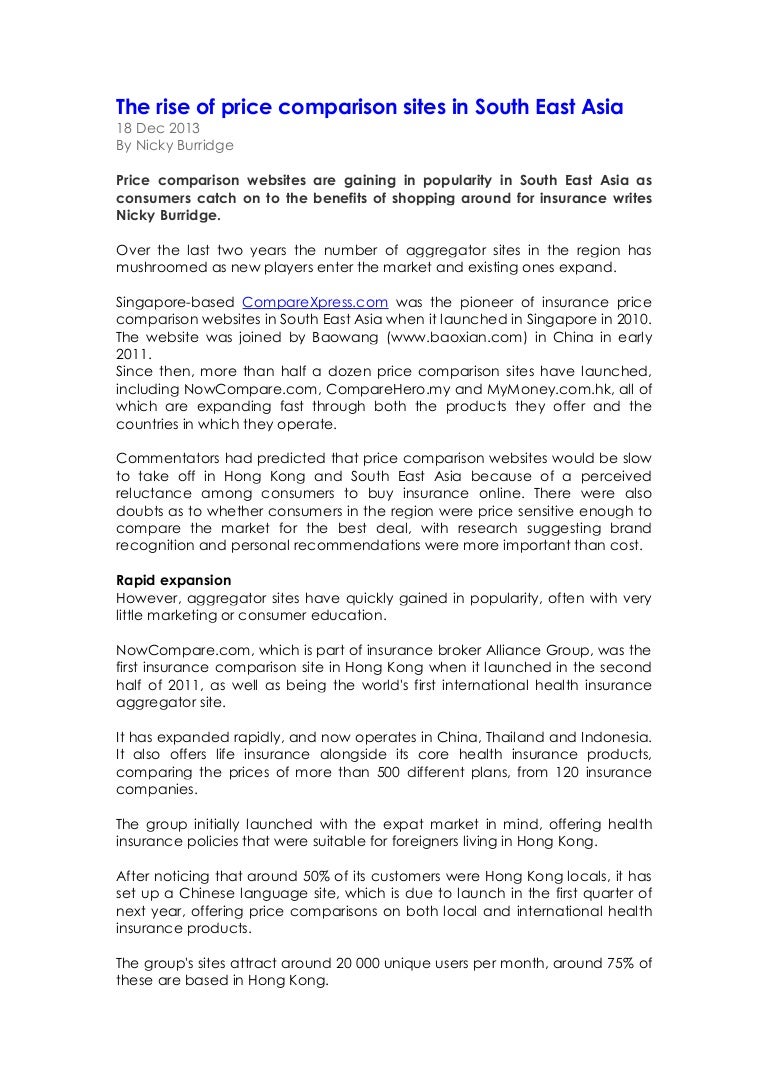 The rise of price comparison sites in South East Asia
18 Dec 2013
By Nicky Burridge

Price comparison websites are gaining in popularity in South East Asia as consumers catch on to the benefits of shopping around for insurance writes Nicky Burridge.

Over the last two years the number of aggregator sites in the region has mushroomed as new players enter the market and existing ones expand.

Singapore-based CompareXpress.com was the pioneer of insurance price comparison websites in South East Asia when it launched in Singapore in 2010. The website was joined by Baowang (www.baoxian.com) in China in early 2011.
Since then, more than half a dozen price comparison sites have launched, including NowCompare.com, CompareHero.my and MyMoney.com.hk, all of which are expanding fast through both the products they offer and the countries in which they operate.

Commentators had predicted that price comparison websites would be slow to take off in Hong Kong and South East Asia because of a perceived reluctance among consumers to buy insurance online. There were also doubts as to whether consumers in the region were price sensitive enough to compare the market for the best deal, with research suggesting brand recognition and personal recommendations were more important than cost.

Rapid expansion
However, aggregator sites have quickly gained in popularity, often with very little marketing or consumer education.

NowCompare.com, which is part of insurance broker Alliance Group, was the first insurance comparison site in Hong Kong when it launched in the second half of 2011, as well as being the world's first international health insurance aggregator site.

It has expanded rapidly, and now operates in China, Thailand and Indonesia. It also offers life insurance alongside its core health insurance products, comparing the prices of more than 500 different plans, from 120 insurance companies.

The group initially launched with the expat market in mind, offering health insurance policies that were suitable for foreigners living in Hong Kong.

After noticing that around 50% of its customers were Hong Kong locals, it has set up a Chinese language site, which is due to launch in the first quarter of next year, offering price comparisons on both local and international health insurance products.

The group's sites attract around 20 000 unique users per month, around 75% of these are based in Hong Kong.